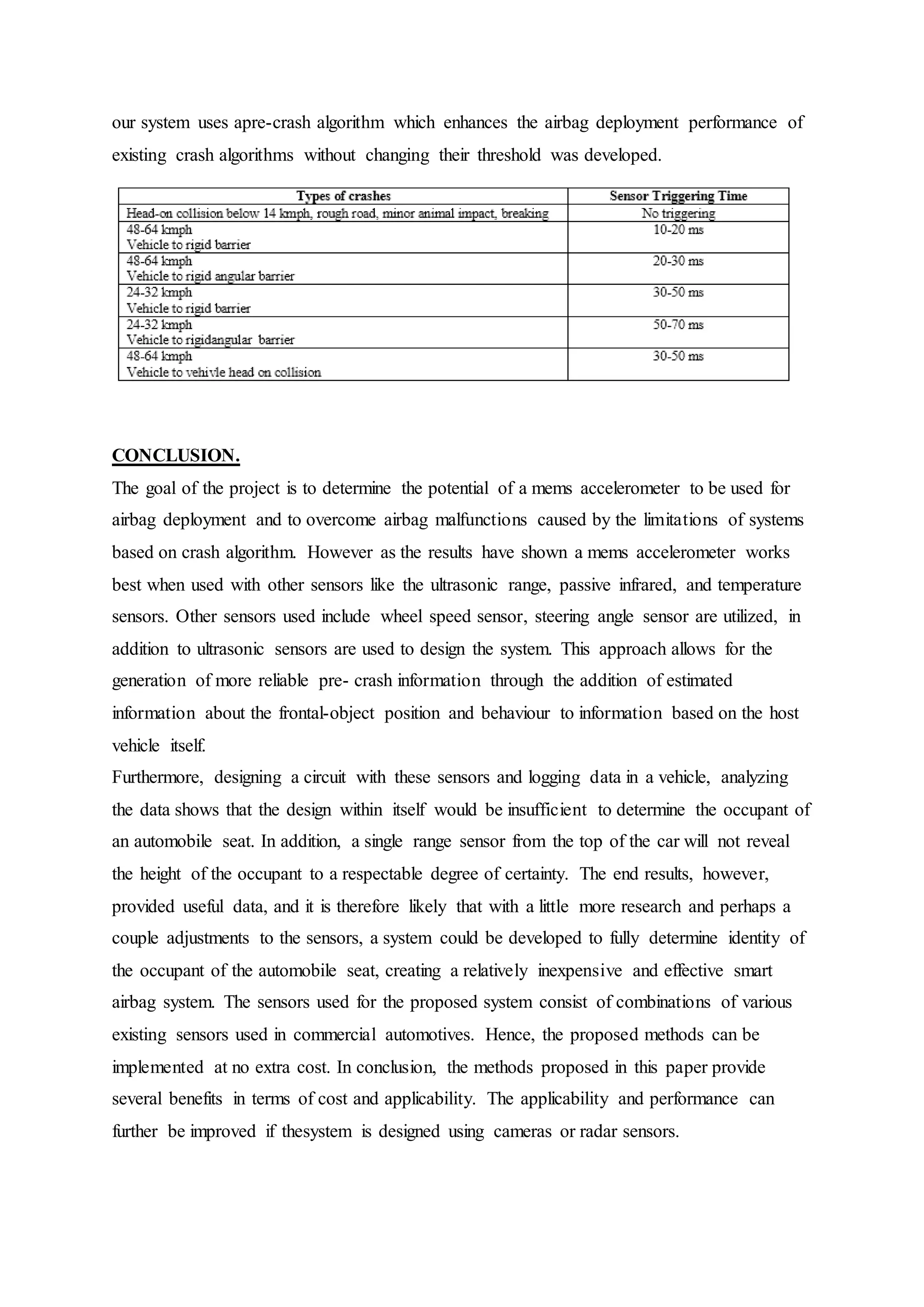 our system uses apre-crash algorithm which enhances the airbag deployment performance of existing crash algorithms without changing their threshold was developed.

| Types of crashes | Sensor Triggering Time |
|---|---|
| Head-on collision below 14 kmph, rough road, minor animal impact, breaking | No triggering |
| 48-64 kmph Vehicle to rigid barrier | 10-20 ms |
| 48-64 kmph Vehicle to rigid angular barrier | 20-30 ms |
| 24-32 kmph Vehicle to rigid barrier | 30-50 ms |
| 24-32 kmph Vehicle to rigidangular barrier | 50-70 ms |
| 48-64 kmph Vehicle to vehivle head on collision | 30-50 ms |

CONCLUSION.

The goal of the project is to determine the potential of a mems accelerometer to be used for airbag deployment and to overcome airbag malfunctions caused by the limitations of systems based on crash algorithm. However as the results have shown a mems accelerometer works best when used with other sensors like the ultrasonic range, passive infrared, and temperature sensors. Other sensors used include wheel speed sensor, steering angle sensor are utilized, in addition to ultrasonic sensors are used to design the system. This approach allows for the generation of more reliable pre- crash information through the addition of estimated information about the frontal-object position and behaviour to information based on the host vehicle itself.
Furthermore, designing a circuit with these sensors and logging data in a vehicle, analyzing the data shows that the design within itself would be insufficient to determine the occupant of an automobile seat. In addition, a single range sensor from the top of the car will not reveal the height of the occupant to a respectable degree of certainty. The end results, however, provided useful data, and it is therefore likely that with a little more research and perhaps a couple adjustments to the sensors, a system could be developed to fully determine identity of the occupant of the automobile seat, creating a relatively inexpensive and effective smart airbag system. The sensors used for the proposed system consist of combinations of various existing sensors used in commercial automotives. Hence, the proposed methods can be implemented at no extra cost. In conclusion, the methods proposed in this paper provide several benefits in terms of cost and applicability. The applicability and performance can further be improved if thesystem is designed using cameras or radar sensors.